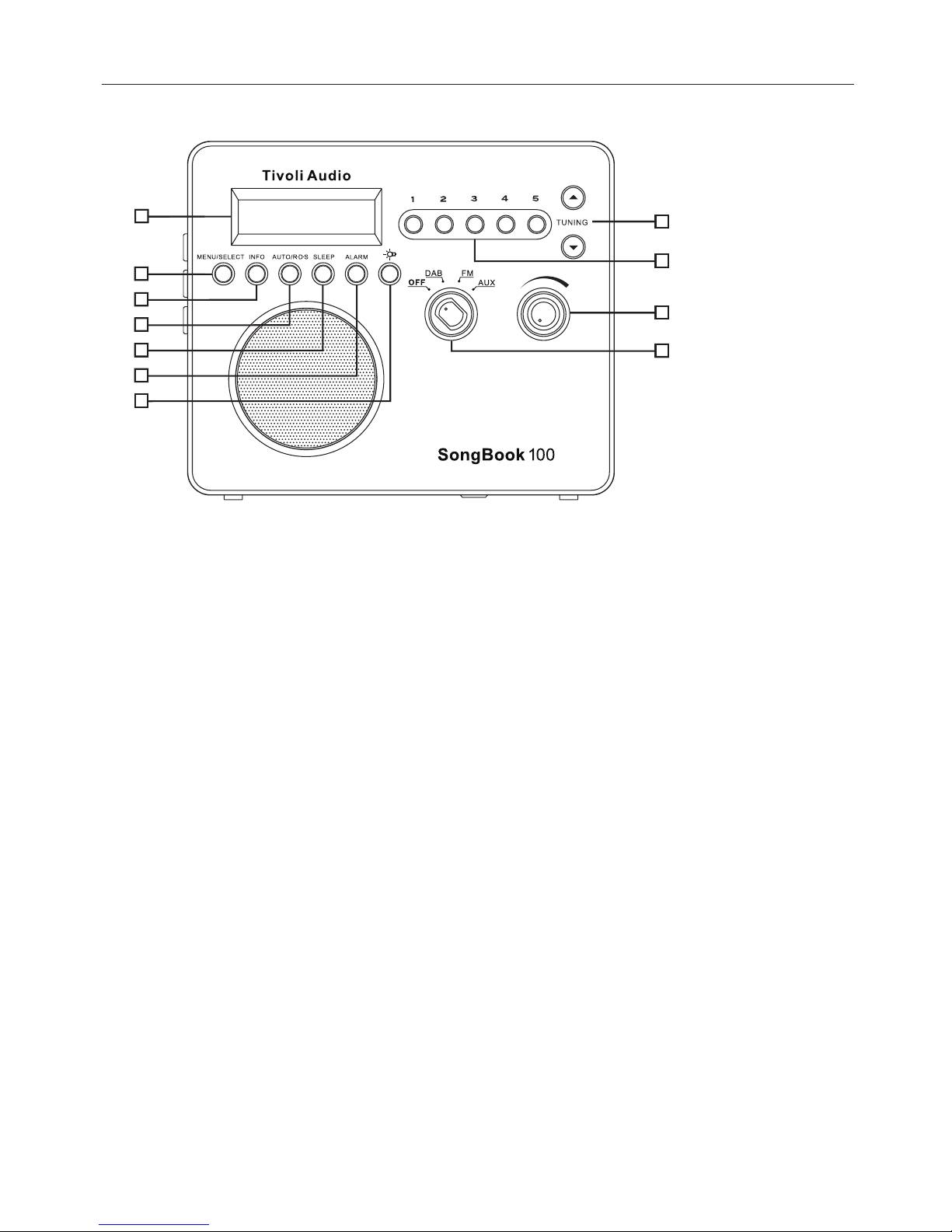 Tivoli Audio

1 2 3 4 5

TUNING

MENU/SELECT INFO AUTO/R·D·S SLEEP ALARM

OFF DAB FM AUX

SongBook 100